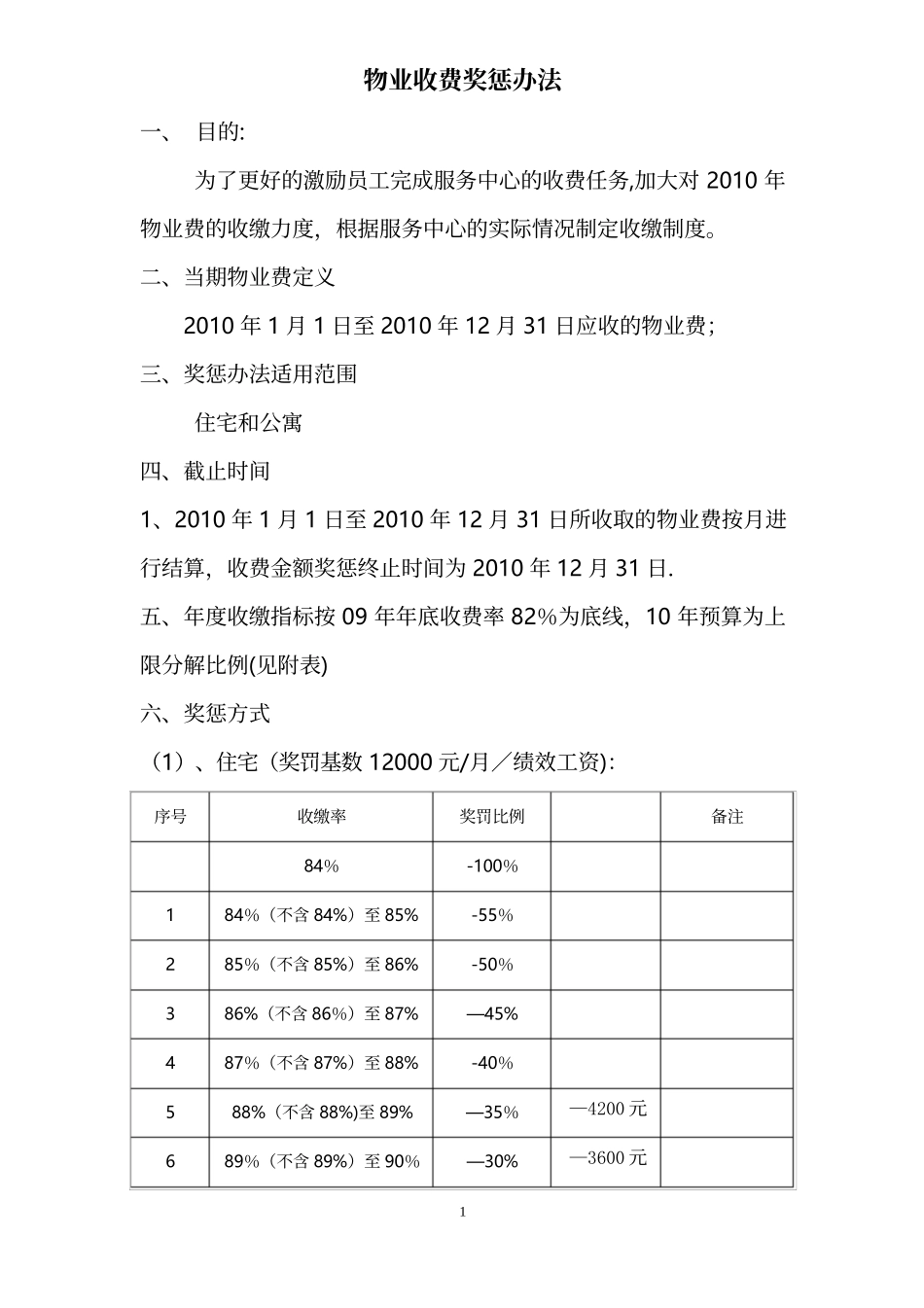 物业收费奖惩办法

一、 目的:

为了更好的激励员工完成服务中心的收费任务,加大对 2010 年物业费的收缴力度，根据服务中心的实际情况制定收缴制度。

二、当期物业费定义

2010 年 1 月 1 日至 2010 年 12 月 31 日应收的物业费;

三、奖惩办法适用范围

住宅和公寓

四、截止时间

1、2010 年 1 月 1 日至 2010 年 12 月 31 日所收取的物业费按月进行结算，收费金额奖惩终止时间为 2010 年 12 月 31 日.

五、年度收缴指标按 09 年年底收费率 82%为底线，10 年预算为上限分解比例(见附表)

六、奖惩方式

（1）、住宅（奖罚基数 12000 元/月／绩效工资):

| 序号 | 收缴率 | 奖罚比例 | | 备注 |
|---|---|---|---|---|
| | 84% | -100% | | |
| 1 | 84%（不含 84%）至 85% | -55% | | |
| 2 | 85%（不含 85%）至 86% | -50% | | |
| 3 | 86%（不含 86%）至 87% | —45% | | |
| 4 | 87%（不含 87%）至 88% | -40% | | |
| 5 | 88%（不含 88%)至 89% | —35% | —4200 元 | |
| 6 | 89%（不含 89%）至 90% | —30% | —3600 元 | |

1